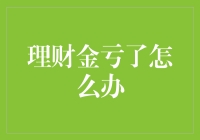 理财金亏了怎么办